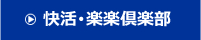 快活・楽楽倶楽部